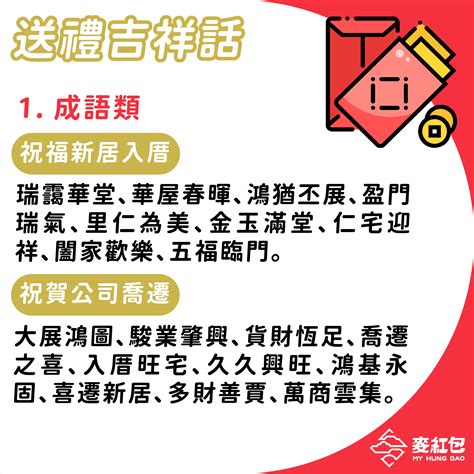 送禮吉祥話

1. 成語類

祝福新居入厝

瑞靄華堂、華屋春暉、鴻猶丕展、盈門瑞氣、里仁為美、金玉滿堂、仁宅迎祥、闔家歡樂、五福臨門。

祝賀公司喬遷

大展鴻圖、駿業肇興、貨財恆足、喬遷之喜、入厝旺宅、久久興旺、鴻基永固、喜遷新居、多財善賈、萬商雲集。

麥紅包
MY HUNG BAO